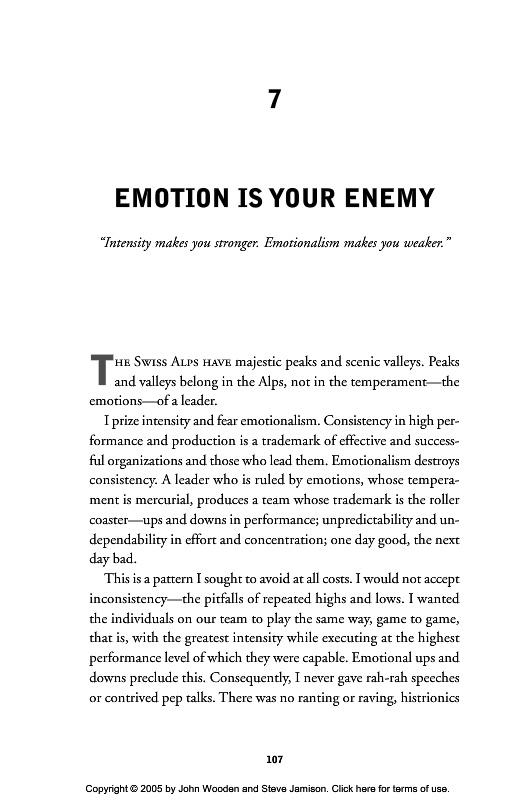 7

EMOTION IS YOUR ENEMY

"Intensity makes you stronger. Emotionalism makes you weaker."

THE SWISS ALPS HAVE majestic peaks and scenic valleys. Peaks and valleys belong in the Alps, not in the temperament—the emotions—of a leader.

I prize intensity and fear emotionalism. Consistency in high performance and production is a trademark of effective and successful organizations and those who lead them. Emotionalism destroys consistency. A leader who is ruled by emotions, whose temperament is mercurial, produces a team whose trademark is the roller coaster—ups and downs in performance; unpredictability and undependability in effort and concentration; one day good, the next day bad.

This is a pattern I sought to avoid at all costs. I would not accept inconsistency—the pitfalls of repeated highs and lows. I wanted the individuals on our team to play the same way, game to game, that is, with the greatest intensity while executing at the highest performance level of which they were capable. Emotional ups and downs preclude this. Consequently, I never gave rah-rah speeches or contrived pep talks. There was no ranting or raving, histrionics

107

Copyright © 2005 by John Wooden and Steve Jamison. Click here for terms of use.